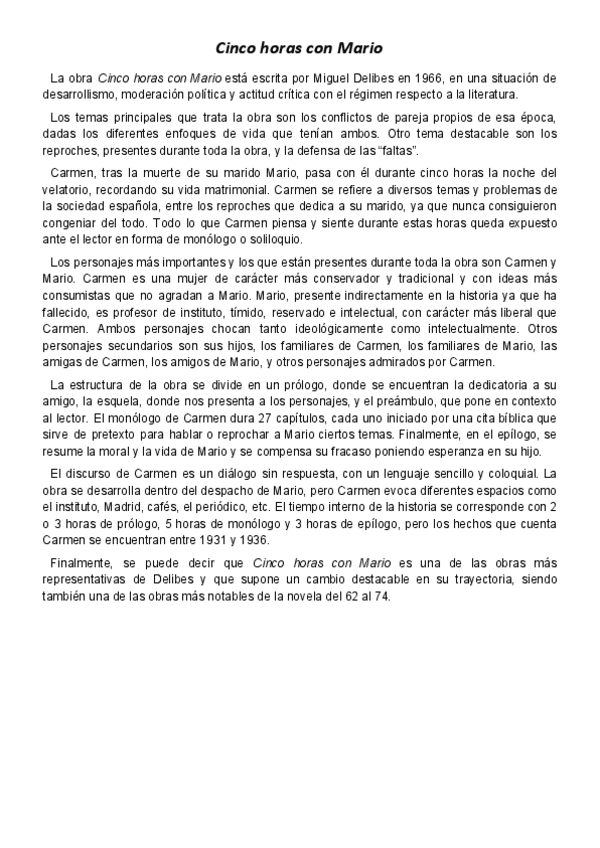 Cinco horas con Mario

La obra Cinco horas con Mario está escrita por Miguel Delibes en 1966, en una situación de desarrollismo, moderación política y actitud crítica con el régimen respecto a la literatura.

Los temas principales que trata la obra son los conflictos de pareja propios de esa época, dadas los diferentes enfoques de vida que tenían ambos. Otro tema destacable son los reproches, presentes durante toda la obra, y la defensa de las "faltas".

Carmen, tras la muerte de su marido Mario, pasa con él durante cinco horas la noche del velatorio, recordando su vida matrimonial. Carmen se refiere a diversos temas y problemas de la sociedad española, entre los reproches que dedica a su marido, ya que nunca consiguieron congeniar del todo. Todo lo que Carmen piensa y siente durante estas horas queda expuesto ante el lector en forma de monólogo o soliloquio.

Los personajes más importantes y los que están presentes durante toda la obra son Carmen y Mario. Carmen es una mujer de carácter más conservador y tradicional y con ideas más consumistas que no agradan a Mario. Mario, presente indirectamente en la historia ya que ha fallecido, es profesor de instituto, tímido, reservado e intelectual, con carácter más liberal que Carmen. Ambos personajes chocan tanto ideológicamente como intelectualmente. Otros personajes secundarios son sus hijos, los familiares de Carmen, los familiares de Mario, las amigas de Carmen, los amigos de Mario, y otros personajes admirados por Carmen.

La estructura de la obra se divide en un prólogo, donde se encuentran la dedicatoria a su amigo, la esquela, donde nos presenta a los personajes, y el preámbulo, que pone en contexto al lector. El monólogo de Carmen dura 27 capítulos, cada uno iniciado por una cita bíblica que sirve de pretexto para hablar o reprochar a Mario ciertos temas. Finalmente, en el epílogo, se resume la moral y la vida de Mario y se compensa su fracaso poniendo esperanza en su hijo.

El discurso de Carmen es un diálogo sin respuesta, con un lenguaje sencillo y coloquial. La obra se desarrolla dentro del despacho de Mario, pero Carmen evoca diferentes espacios como el instituto, Madrid, cafés, el periódico, etc. El tiempo interno de la historia se corresponde con 2 o 3 horas de prólogo, 5 horas de monólogo y 3 horas de epílogo, pero los hechos que cuenta Carmen se encuentran entre 1931 y 1936.

Finalmente, se puede decir que Cinco horas con Mario es una de las obras más representativas de Delibes y que supone un cambio destacable en su trayectoria, siendo también una de las obras más notables de la novela del 62 al 74.